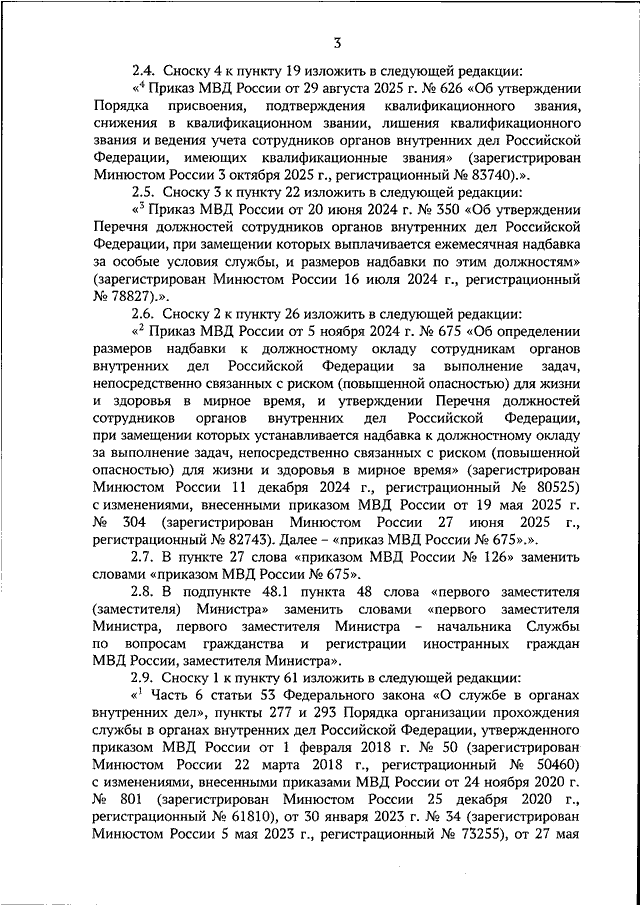 3

2.4. Сноску 4 к пункту 19 изложить в следующей редакции:

«$^4$ Приказ МВД России от 29 августа 2025 г. № 626 «Об утверждении Порядка присвоения, подтверждения квалификационного звания, снижения в квалификационном звании, лишения квалификационного звания и ведения учета сотрудников органов внутренних дел Российской Федерации, имеющих квалификационные звания» (зарегистрирован Минюстом России 3 октября 2025 г., регистрационный № 83740).».

2.5. Сноску 3 к пункту 22 изложить в следующей редакции:

«$^3$ Приказ МВД России от 20 июня 2024 г. № 350 «Об утверждении Перечня должностей сотрудников органов внутренних дел Российской Федерации, при замещении которых выплачивается ежемесячная надбавка за особые условия службы, и размеров надбавки по этим должностям» (зарегистрирован Минюстом России 16 июля 2024 г., регистрационный № 78827).».

2.6. Сноску 2 к пункту 26 изложить в следующей редакции:

«$^2$ Приказ МВД России от 5 ноября 2024 г. № 675 «Об определении размеров надбавки к должностному окладу сотрудникам органов внутренних дел Российской Федерации за выполнение задач, непосредственно связанных с риском (повышенной опасностью) для жизни и здоровья в мирное время, и утверждении Перечня должностей сотрудников органов внутренних дел Российской Федерации, при замещении которых устанавливается надбавка к должностному окладу за выполнение задач, непосредственно связанных с риском (повышенной опасностью) для жизни и здоровья в мирное время» (зарегистрирован Минюстом России 11 декабря 2024 г., регистрационный № 80525) с изменениями, внесенными приказом МВД России от 19 мая 2025 г. № 304 (зарегистрирован Минюстом России 27 июня 2025 г., регистрационный № 82743). Далее – «приказ МВД России № 675».».

2.7. В пункте 27 слова «приказом МВД России № 126» заменить словами «приказом МВД России № 675».

2.8. В подпункте 48.1 пункта 48 слова «первого заместителя (заместителя) Министра» заменить словами «первого заместителя Министра, первого заместителя Министра – начальника Службы по вопросам гражданства и регистрации иностранных граждан МВД России, заместителя Министра».

2.9. Сноску 1 к пункту 61 изложить в следующей редакции:

«$^1$ Часть 6 статьи 53 Федерального закона «О службе в органах внутренних дел», пункты 277 и 293 Порядка организации прохождения службы в органах внутренних дел Российской Федерации, утвержденного приказом МВД России от 1 февраля 2018 г. № 50 (зарегистрирован Минюстом России 22 марта 2018 г., регистрационный № 50460) с изменениями, внесенными приказами МВД России от 24 ноября 2020 г. № 801 (зарегистрирован Минюстом России 25 декабря 2020 г., регистрационный № 61810), от 30 января 2023 г. № 34 (зарегистрирован Минюстом России 5 мая 2023 г., регистрационный № 73255), от 27 мая